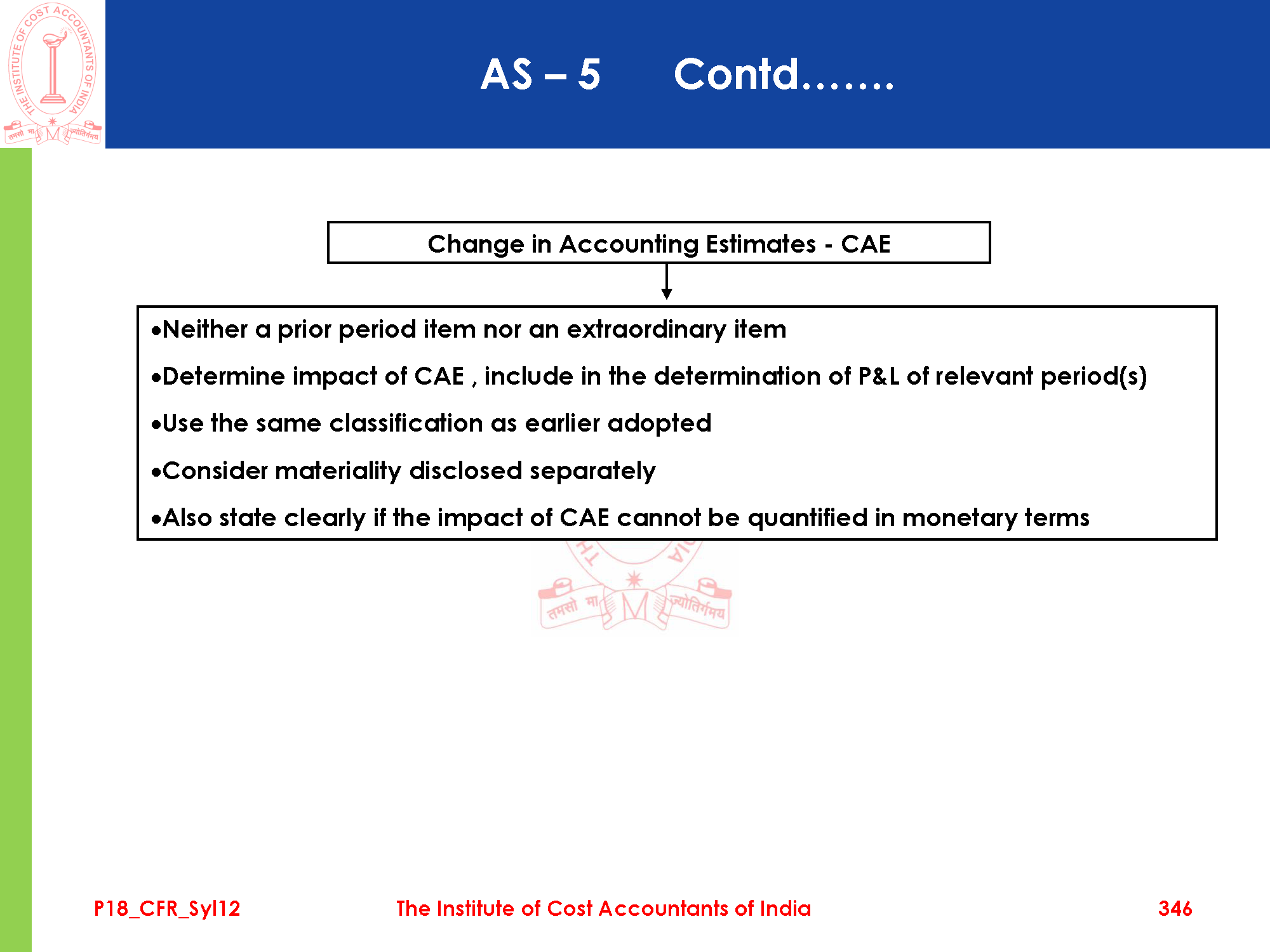 THE INSTITUTE OF COST ACCOUNTANTS OF INDIA
तमसो मा ज्योतिर्गमय

AS – 5 Contd…….

Change in Accounting Estimates - CAE

•Neither a prior period item nor an extraordinary item

•Determine impact of CAE , include in the determination of P&L of relevant period(s)

•Use the same classification as earlier adopted

•Consider materiality disclosed separately

•Also state clearly if the impact of CAE cannot be quantified in monetary terms

तमसो मा ज्योतिर्गमय

P18_CFR_Syl12 The Institute of Cost Accountants of India 346